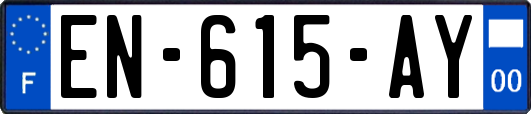 F

EN-615-AY

00